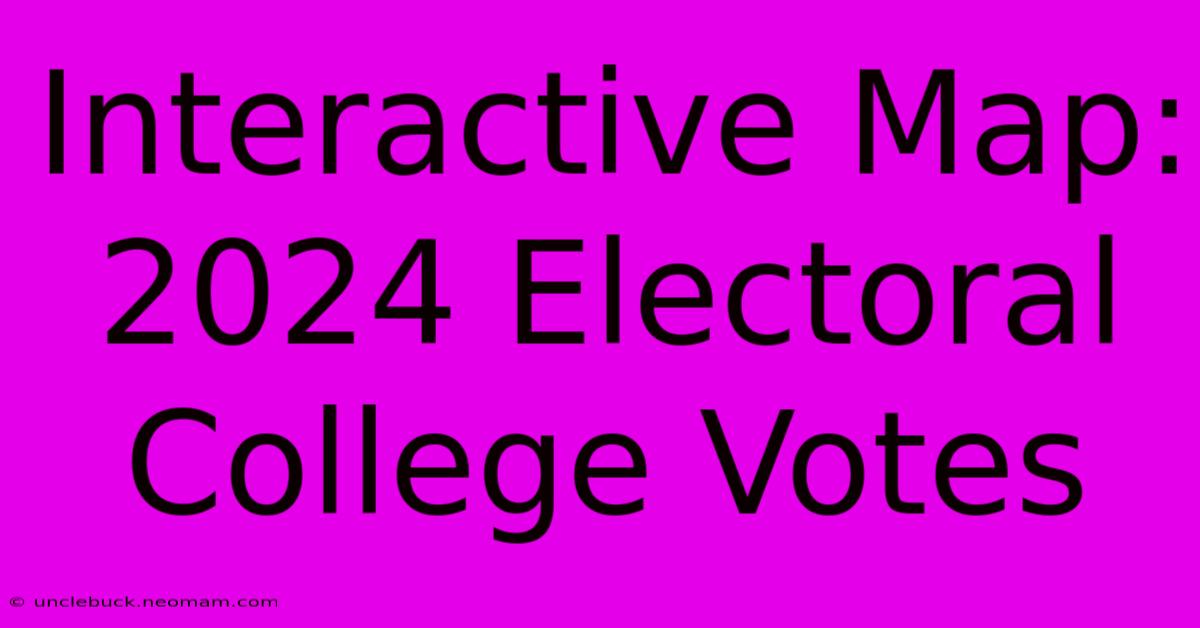 Interactive Map: 2024 Electoral College Votes

© unclebuck.neomam.com